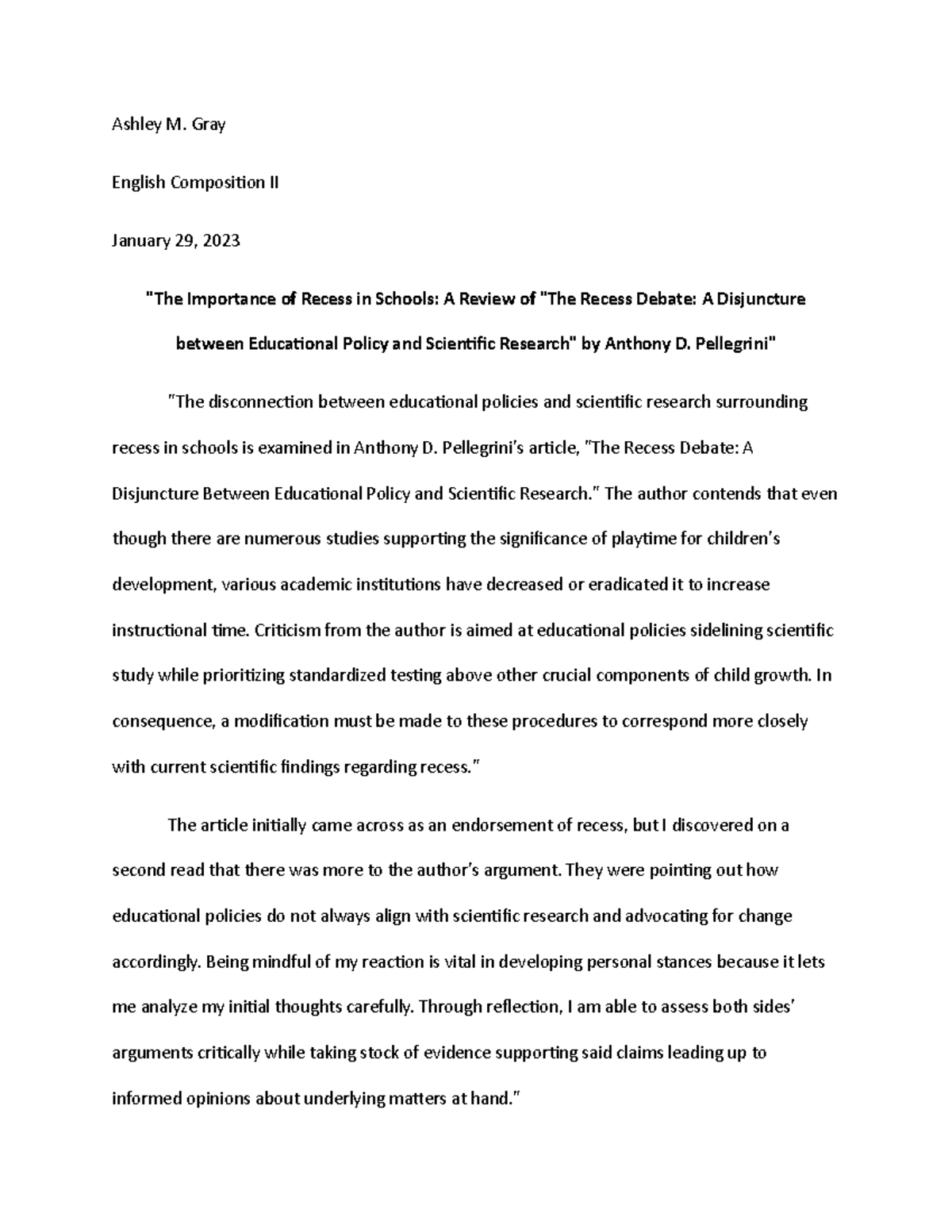 Ashley M. Gray

English Composition II

January 29, 2023

"The Importance of Recess in Schools: A Review of "The Recess Debate: A Disjuncture between Educational Policy and Scientific Research" by Anthony D. Pellegrini"

"The disconnection between educational policies and scientific research surrounding recess in schools is examined in Anthony D. Pellegrini's article, "The Recess Debate: A Disjuncture Between Educational Policy and Scientific Research." The author contends that even though there are numerous studies supporting the significance of playtime for children's development, various academic institutions have decreased or eradicated it to increase instructional time. Criticism from the author is aimed at educational policies sidelining scientific study while prioritizing standardized testing above other crucial components of child growth. In consequence, a modification must be made to these procedures to correspond more closely with current scientific findings regarding recess."

The article initially came across as an endorsement of recess, but I discovered on a second read that there was more to the author's argument. They were pointing out how educational policies do not always align with scientific research and advocating for change accordingly. Being mindful of my reaction is vital in developing personal stances because it lets me analyze my initial thoughts carefully. Through reflection, I am able to assess both sides' arguments critically while taking stock of evidence supporting said claims leading up to informed opinions about underlying matters at hand."